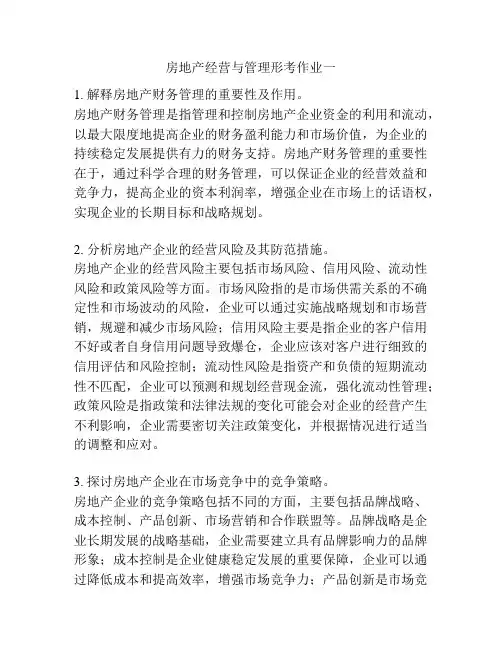 房地产经营与管理形考作业一

1. 解释房地产财务管理的重要性及作用。
房地产财务管理是指管理和控制房地产企业资金的利用和流动，以最大限度地提高企业的财务盈利能力和市场价值，为企业的持续稳定发展提供有力的财务支持。房地产财务管理的重要性在于，通过科学合理的财务管理，可以保证企业的经营效益和竞争力，提高企业的资本利润率，增强企业在市场上的话语权，实现企业的长期目标和战略规划。

2. 分析房地产企业的经营风险及其防范措施。
房地产企业的经营风险主要包括市场风险、信用风险、流动性风险和政策风险等方面。市场风险指的是市场供需关系的不确定性和市场波动的风险，企业可以通过实施战略规划和市场营销，规避和减少市场风险；信用风险主要是指企业的客户信用不好或者自身信用问题导致爆仓，企业应该对客户进行细致的信用评估和风险控制；流动性风险是指资产和负债的短期流动性不匹配，企业可以预测和规划经营现金流，强化流动性管理；政策风险是指政策和法律法规的变化可能会对企业的经营产生不利影响，企业需要密切关注政策变化，并根据情况进行适当的调整和应对。

3. 探讨房地产企业在市场竞争中的竞争策略。
房地产企业的竞争策略包括不同的方面，主要包括品牌战略、成本控制、产品创新、市场营销和合作联盟等。品牌战略是企业长期发展的战略基础，企业需要建立具有品牌影响力的品牌形象；成本控制是企业健康稳定发展的重要保障，企业可以通过降低成本和提高效率，增强市场竞争力；产品创新是市场竞